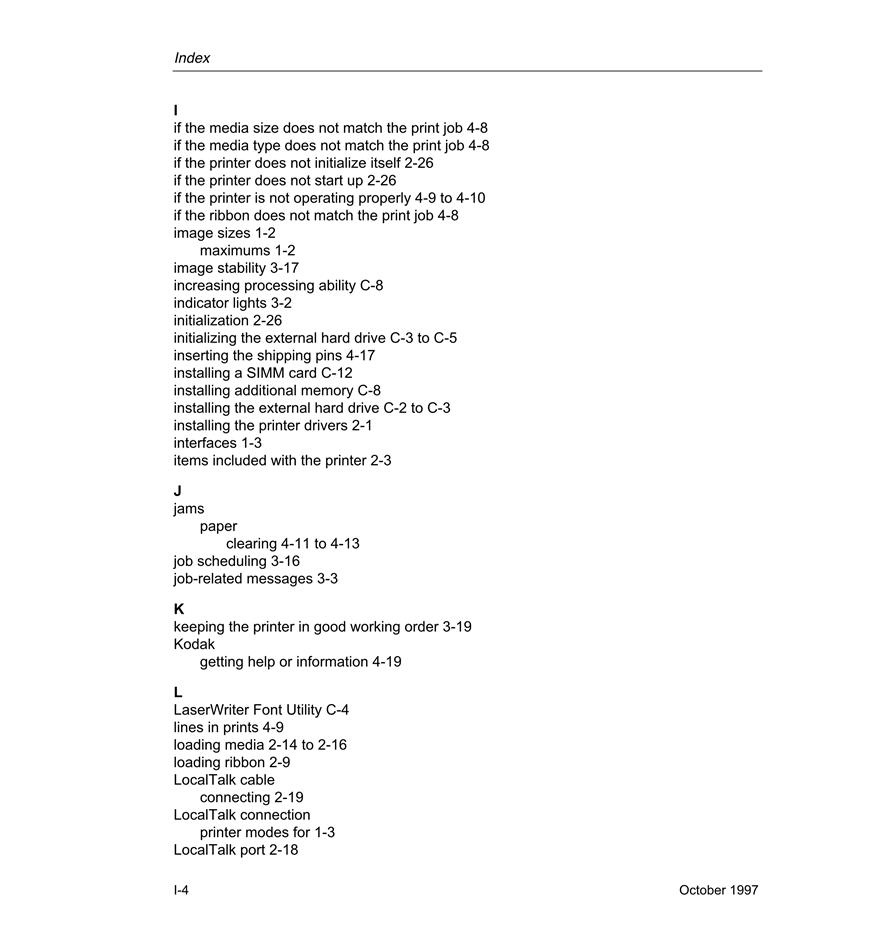 Index

I
if the media size does not match the print job 4-8
if the media type does not match the print job 4-8
if the printer does not initialize itself 2-26
if the printer does not start up 2-26
if the printer is not operating properly 4-9 to 4-10
if the ribbon does not match the print job 4-8
image sizes 1-2
maximums 1-2
image stability 3-17
increasing processing ability C-8
indicator lights 3-2
initialization 2-26
initializing the external hard drive C-3 to C-5
inserting the shipping pins 4-17
installing a SIMM card C-12
installing additional memory C-8
installing the external hard drive C-2 to C-3
installing the printer drivers 2-1
interfaces 1-3
items included with the printer 2-3

J
jams
paper
clearing 4-11 to 4-13
job scheduling 3-16
job-related messages 3-3

K
keeping the printer in good working order 3-19
Kodak
getting help or information 4-19

L
LaserWriter Font Utility C-4
lines in prints 4-9
loading media 2-14 to 2-16
loading ribbon 2-9
LocalTalk cable
connecting 2-19
LocalTalk connection
printer modes for 1-3
LocalTalk port 2-18

I-4

October 1997